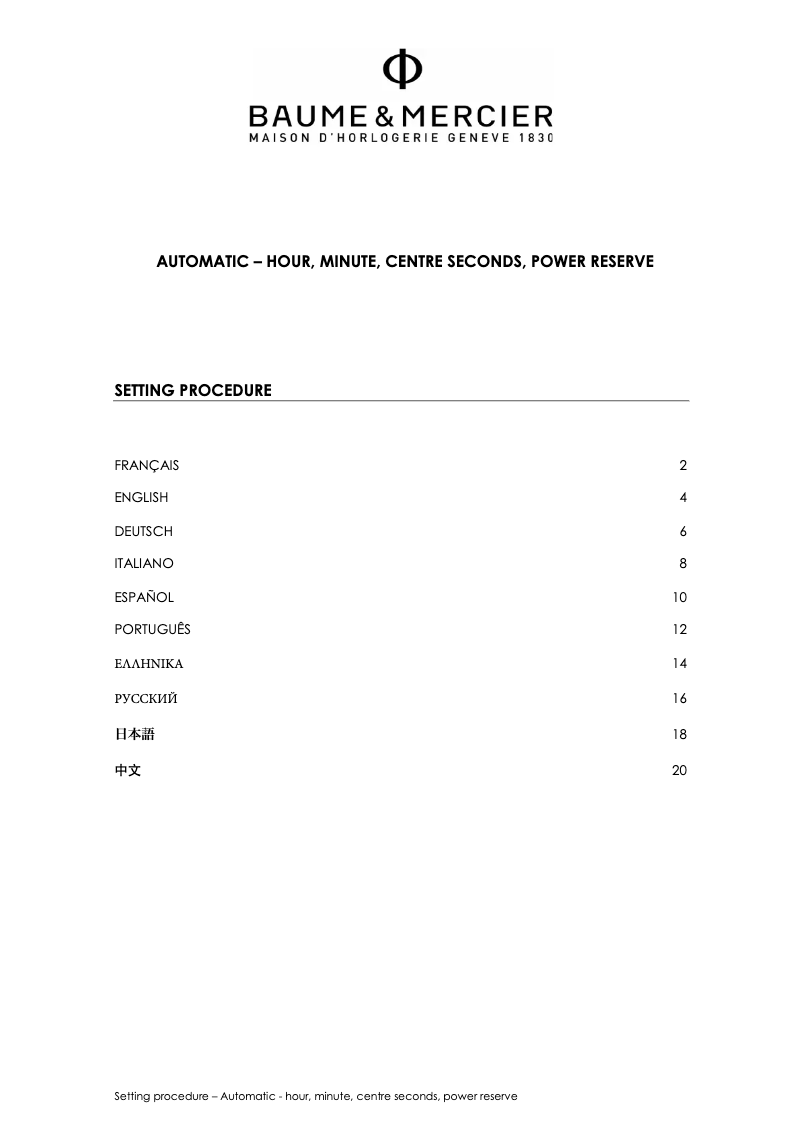 Φ
BAUME & MERCIER
MAISON D'HORLOGERIE GENEVE 1830

AUTOMATIC – HOUR, MINUTE, CENTRE SECONDS, POWER RESERVE

SETTING PROCEDURE

FRANÇAIS 2
ENGLISH 4
DEUTSCH 6
ITALIANO 8
ESPAÑOL 10
PORTUGUÊS 12
ΕΛΛΗΝΙΚΑ 14
РУССКИЙ 16
日本語 18
中文 20

Setting procedure – Automatic - hour, minute, centre seconds, power reserve